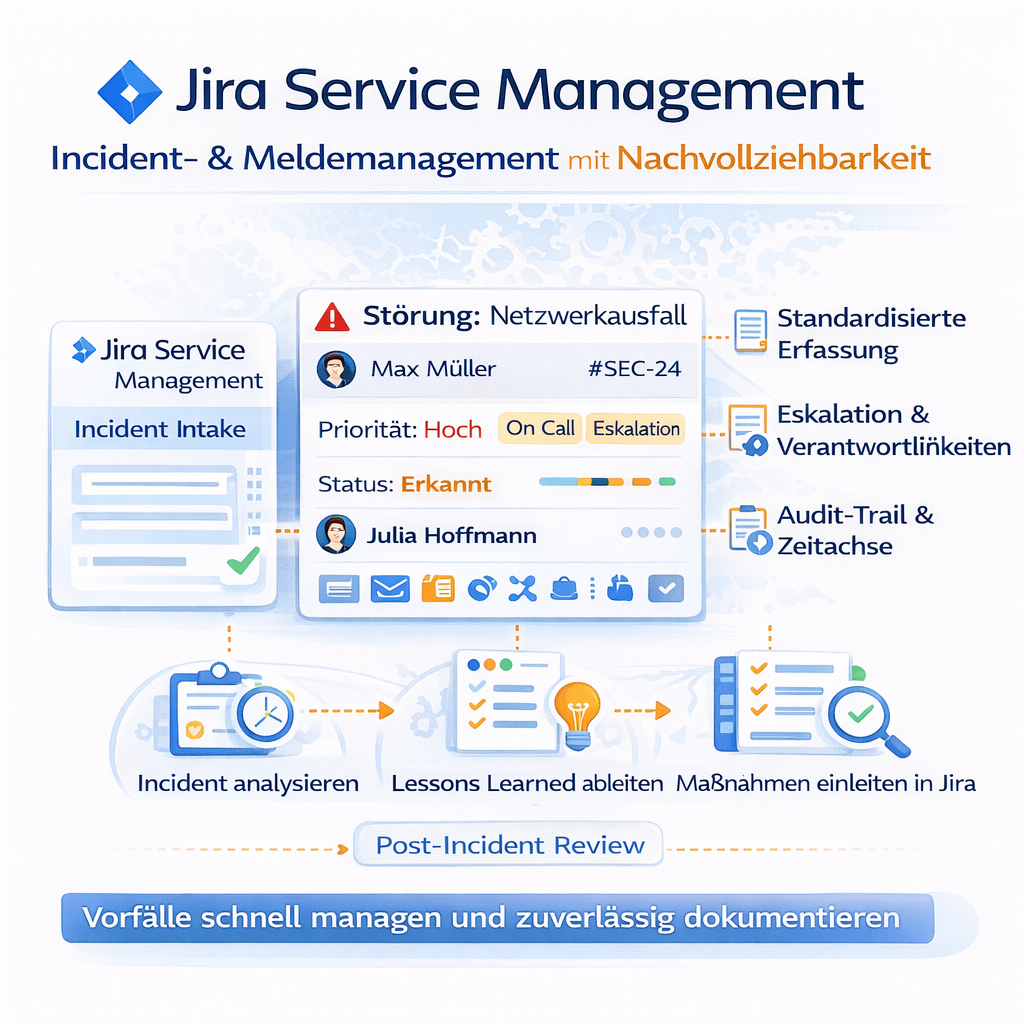 Jira Service Management

Incident- & Meldemanagement mit Nachvollziehbarkeit

Jira Service Management

Incident Intake

Störung: Netzwerkausfall

Max Müller #SEC-24

Priorität: Hoch On Call Eskalation

Status: Erkannt

Julia Hoffmann

Standardisierte Erfassung

Eskalation & Verantwortlinkeiten

Audit-Trail & Zeitachse

Incident analysieren

Lessons Learned ableiten

Maßnahmen einleiten in Jira

Post-Incident Review

Vorfälle schnell managen und zuverlässig dokumentieren